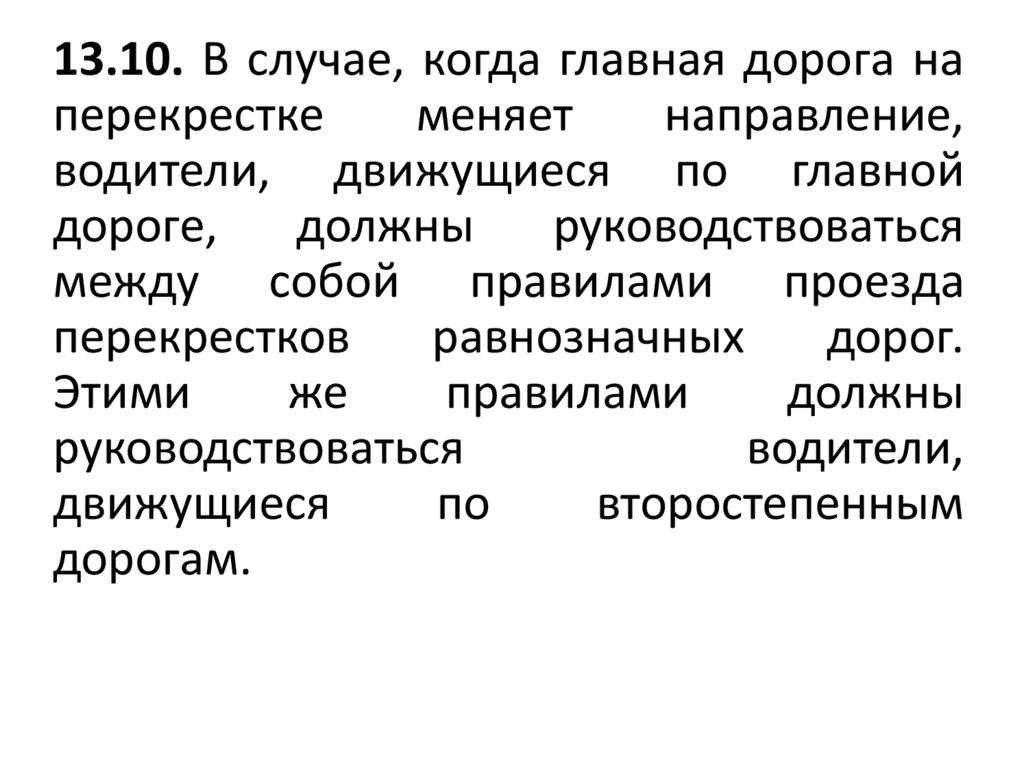 13.10. В случае, когда главная дорога на перекрестке меняет направление, водители, движущиеся по главной дороге, должны руководствоваться между собой правилами проезда перекрестков равнозначных дорог. Этими же правилами должны руководствоваться водители, движущиеся по второстепенным дорогам.